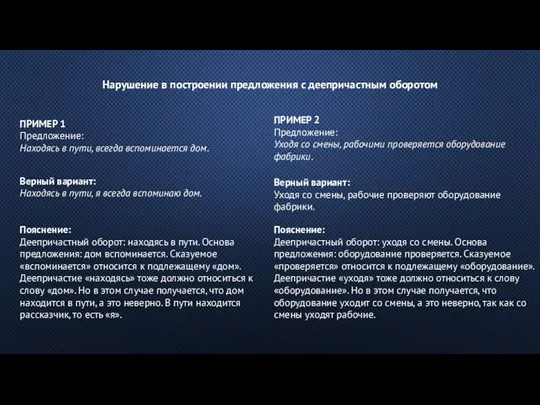 Нарушение в построении предложения с деепричастным оборотом

ПРИМЕР 1
Предложение:
Находясь в пути, всегда вспоминается дом.

Верный вариант:
Находясь в пути, я всегда вспоминаю дом.

Пояснение:
Деепричастный оборот: находясь в пути. Основа предложения: дом вспоминается. Сказуемое «вспоминается» относится к подлежащему «дом». Деепричастие «находясь» тоже должно относиться к слову «дом». Но в этом случае получается, что дом находится в пути, а это неверно. В пути находится рассказчик, то есть «я».

ПРИМЕР 2
Предложение:
Уходя со смены, рабочими проверяется оборудование фабрики.

Верный вариант:
Уходя со смены, рабочие проверяют оборудование фабрики.

Пояснение:
Деепричастный оборот: уходя со смены. Основа предложения: оборудование проверяется. Сказуемое «проверяется» относится к подлежащему «оборудование». Деепричастие «уходя» тоже должно относиться к слову «оборудование». Но в этом случае получается, что оборудование уходит со смены, а это неверно, так как со смены уходят рабочие.